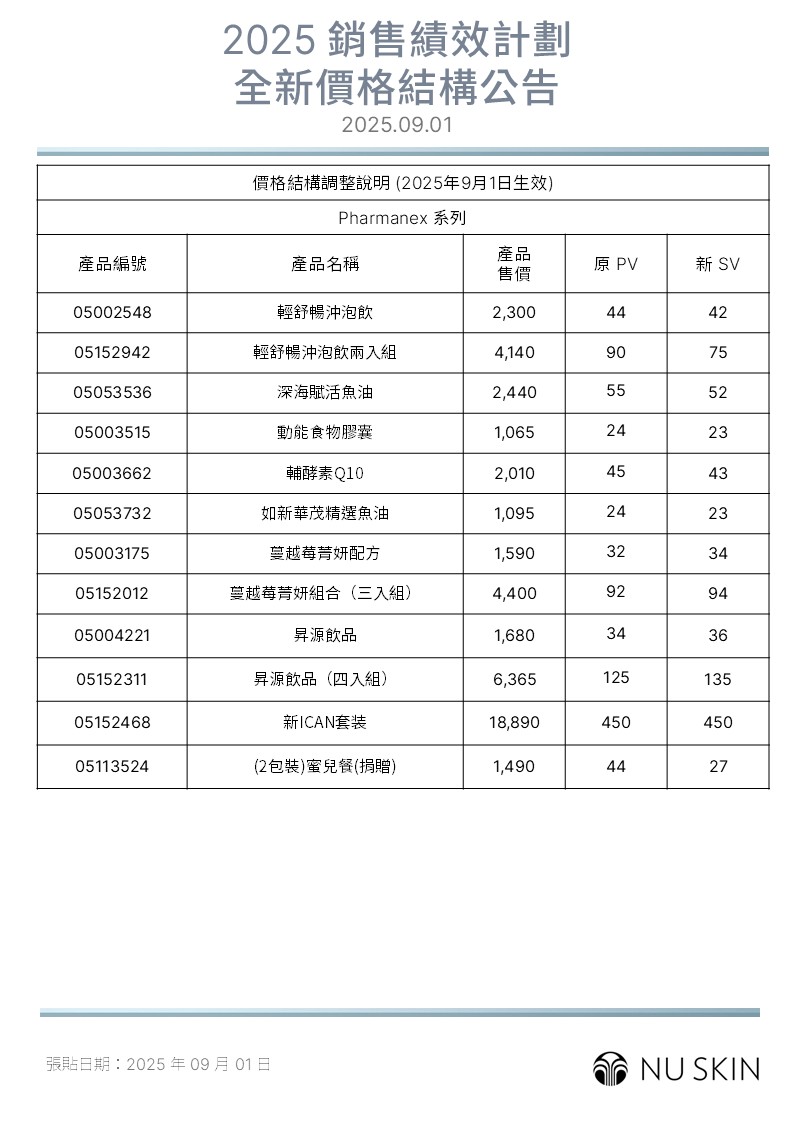 2025 銷售績效計劃
全新價格結構公告
2025.09.01

價格結構調整說明 (2025年9月1日生效)

Pharmanex 系列

| 產品編號 | 產品名稱 | 產品售價 | 原 PV | 新 SV |
|---|---|---|---|---|
| 05002548 | 輕舒暢沖泡飲 | 2,300 | 44 | 42 |
| 05152942 | 輕舒暢沖泡飲兩入組 | 4,140 | 90 | 75 |
| 05053536 | 深海賦活魚油 | 2,440 | 55 | 52 |
| 05003515 | 動能食物膠囊 | 1,065 | 24 | 23 |
| 05003662 | 輔酵素Q10 | 2,010 | 45 | 43 |
| 05053732 | 如新華茂精選魚油 | 1,095 | 24 | 23 |
| 05003175 | 蔓越莓菁妍配方 | 1,590 | 32 | 34 |
| 05152012 | 蔓越莓菁妍組合（三入組） | 4,400 | 92 | 94 |
| 05004221 | 昇源飲品 | 1,680 | 34 | 36 |
| 05152311 | 昇源飲品（四入組） | 6,365 | 125 | 135 |
| 05152468 | 新ICAN套裝 | 18,890 | 450 | 450 |
| 05113524 | (2包裝)蜜兒餐(捐贈) | 1,490 | 44 | 27 |

張貼日期：2025 年 09 月 01 日

NU SKIN